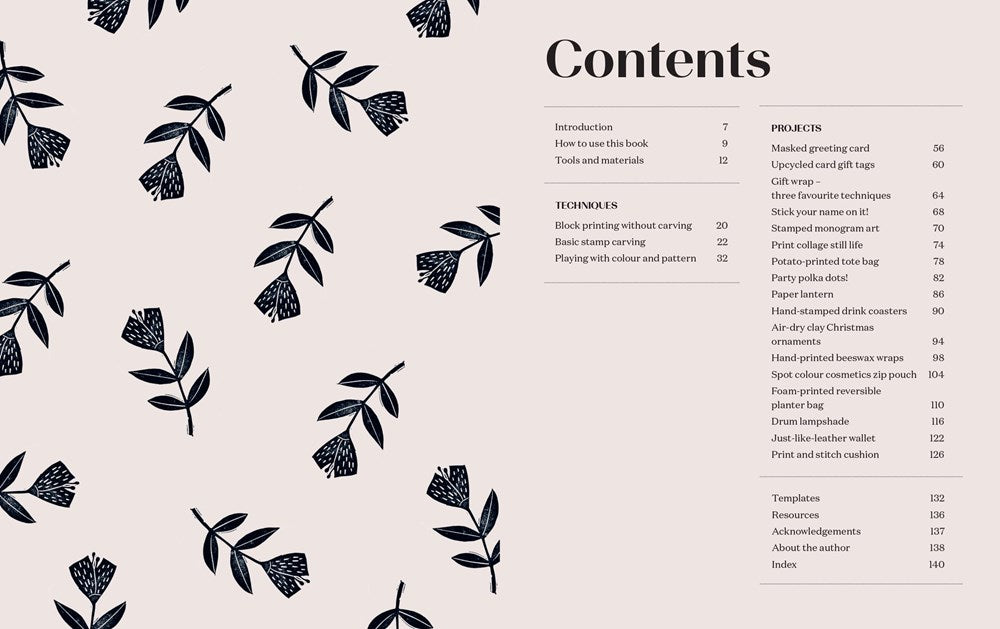 Contents

Introduction 7
How to use this book 9
Tools and materials 12

TECHNIQUES

Block printing without carving 20
Basic stamp carving 22
Playing with colour and pattern 32

PROJECTS

Masked greeting card 56
Upcycled card gift tags 60
Gift wrap – three favourite techniques 64
Stick your name on it! 68
Stamped monogram art 70
Print collage still life 74
Potato-printed tote bag 78
Party polka dots! 82
Paper lantern 86
Hand-stamped drink coasters 90
Air-dry clay Christmas ornaments 94
Hand-printed beeswax wraps 98
Spot colour cosmetics zip pouch 104
Foam-printed reversible planter bag 110
Drum lampshade 116
Just-like-leather wallet 122
Print and stitch cushion 126

Templates 132
Resources 136
Acknowledgements 137
About the author 138
Index 140